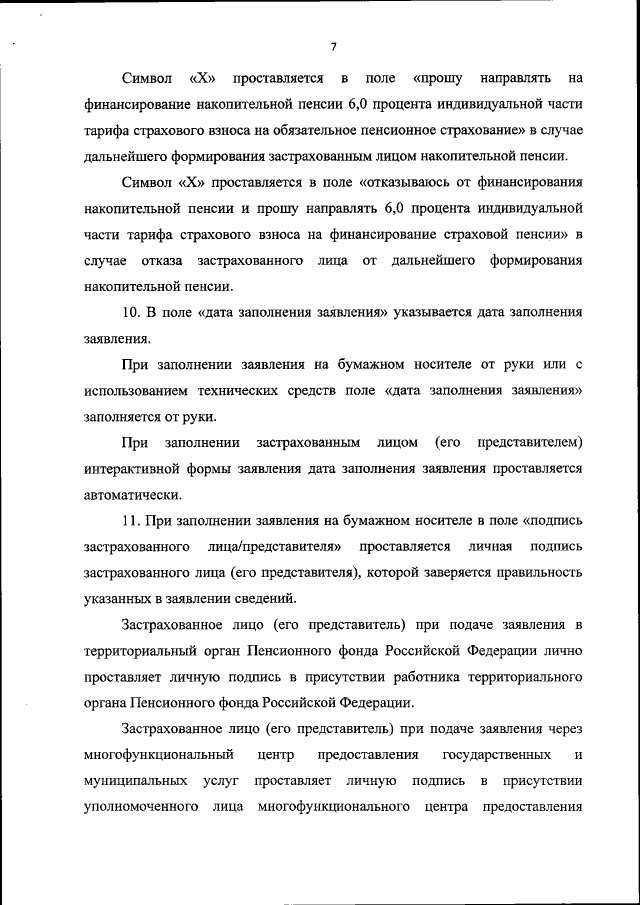 7

Символ «Х» проставляется в поле «прошу направлять на финансирование накопительной пенсии 6,0 процента индивидуальной части тарифа страхового взноса на обязательное пенсионное страхование» в случае дальнейшего формирования застрахованным лицом накопительной пенсии.

Символ «Х» проставляется в поле «отказываюсь от финансирования накопительной пенсии и прошу направлять 6,0 процента индивидуальной части тарифа страхового взноса на финансирование страховой пенсии» в случае отказа застрахованного лица от дальнейшего формирования накопительной пенсии.

10. В поле «дата заполнения заявления» указывается дата заполнения заявления.

При заполнении заявления на бумажном носителе от руки или с использованием технических средств поле «дата заполнения заявления» заполняется от руки.

При заполнении застрахованным лицом (его представителем) интерактивной формы заявления дата заполнения заявления проставляется автоматически.

11. При заполнении заявления на бумажном носителе в поле «подпись застрахованного лица/представителя» проставляется личная подпись застрахованного лица (его представителя), которой заверяется правильность указанных в заявлении сведений.

Застрахованное лицо (его представитель) при подаче заявления в территориальный орган Пенсионного фонда Российской Федерации лично проставляет личную подпись в присутствии работника территориального органа Пенсионного фонда Российской Федерации.

Застрахованное лицо (его представитель) при подаче заявления через многофункциональный центр предоставления государственных и муниципальных услуг проставляет личную подпись в присутствии уполномоченного лица многофункционального центра предоставления